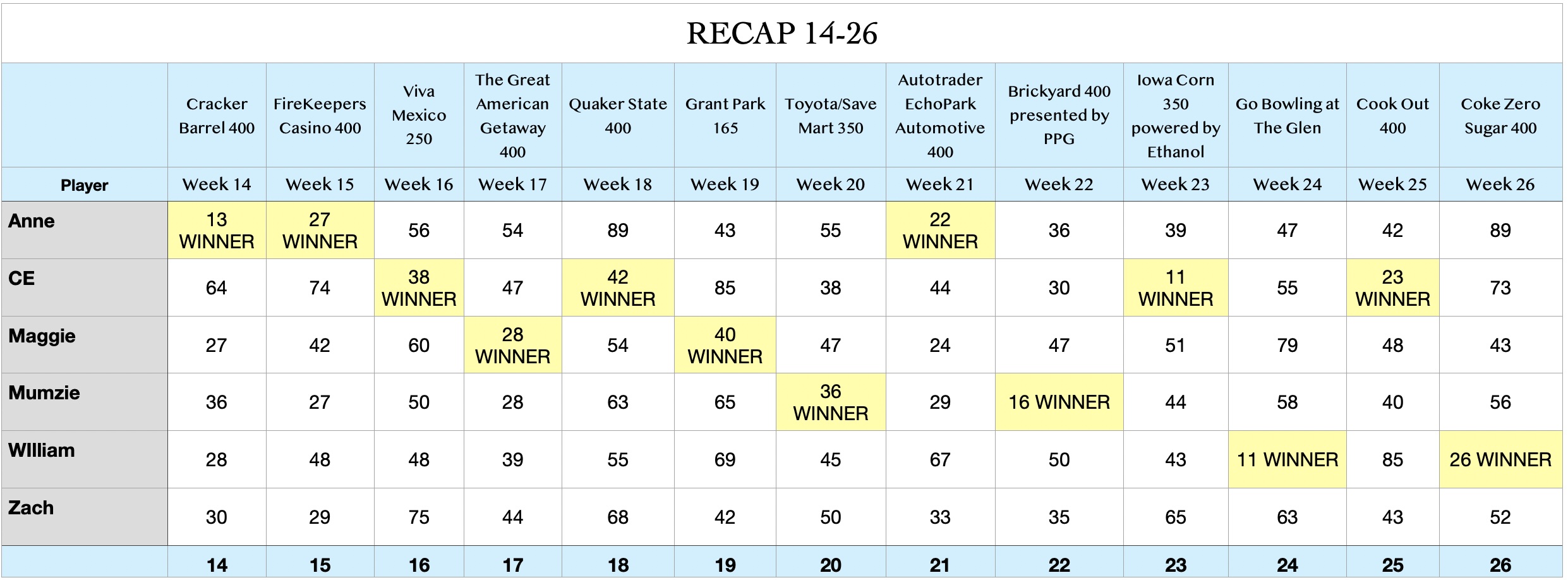 RECAP 14-26

| | Cracker Barrel 400 | FireKeepers Casino 400 | Viva Mexico 250 | The Great American Getaway 400 | Quaker State 400 | Grant Park 165 | Toyota/Save Mart 350 | Autotrader EchoPark Automotive 400 | Brickyard 400 presented by PPG | Iowa Corn 350 powered by Ethanol | Go Bowling at The Glen | Cook Out 400 | Coke Zero Sugar 400 |
|---|---|---|---|---|---|---|---|---|---|---|---|---|---|
| Player | Week 14 | Week 15 | Week 16 | Week 17 | Week 18 | Week 19 | Week 20 | Week 21 | Week 22 | Week 23 | Week 24 | Week 25 | Week 26 |
| Anne | 13 WINNER | 27 WINNER | 56 | 54 | 89 | 43 | 55 | 22 WINNER | 36 | 39 | 47 | 42 | 89 |
| CE | 64 | 74 | 38 WINNER | 47 | 42 WINNER | 85 | 38 | 44 | 30 | 11 WINNER | 55 | 23 WINNER | 73 |
| Maggie | 27 | 42 | 60 | 28 WINNER | 54 | 40 WINNER | 47 | 24 | 47 | 51 | 79 | 48 | 43 |
| Mumzie | 36 | 27 | 50 | 28 | 63 | 65 | 36 WINNER | 29 | 16 WINNER | 44 | 58 | 40 | 56 |
| WIlliam | 28 | 48 | 48 | 39 | 55 | 69 | 45 | 67 | 50 | 43 | 11 WINNER | 85 | 26 WINNER |
| Zach | 30 | 29 | 75 | 44 | 68 | 42 | 50 | 33 | 35 | 65 | 63 | 43 | 52 |
| | 14 | 15 | 16 | 17 | 18 | 19 | 20 | 21 | 22 | 23 | 24 | 25 | 26 |